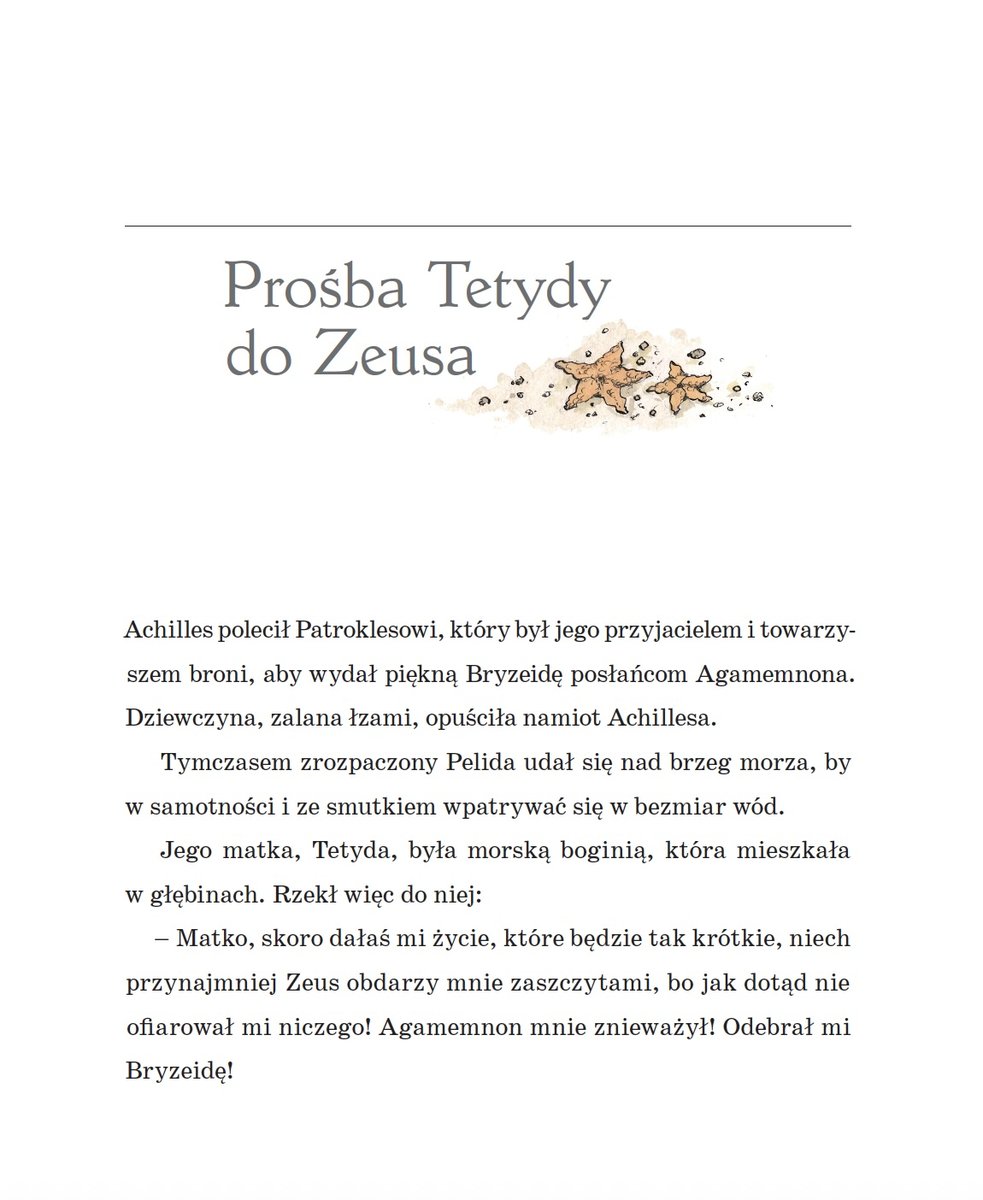 Prośba Tetydy do Zeusa

Achilles polecił Patroklesowi, który był jego przyjacielem i towarzyszem broni, aby wydał piękną Bryzeidę posłańcom Agamemnona. Dziewczyna, zalana łzami, opuściła namiot Achillesa.

Tymczasem zrozpaczony Pelida udał się nad brzeg morza, by w samotności i ze smutkiem wpatrywać się w bezmiar wód.

Jego matka, Tetyda, była morską boginią, która mieszkała w głębinach. Rzekł więc do niej:

– Matko, skoro dałaś mi życie, które będzie tak krótkie, niech przynajmniej Zeus obdarzy mnie zaszczytami, bo jak dotąd nie ofiarował mi niczego! Agamemnon mnie znieważył! Odebrał mi Bryzeidę!